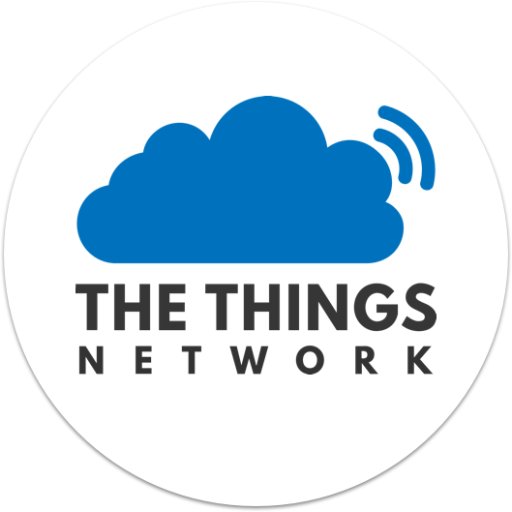 THE THINGS
NETWORK